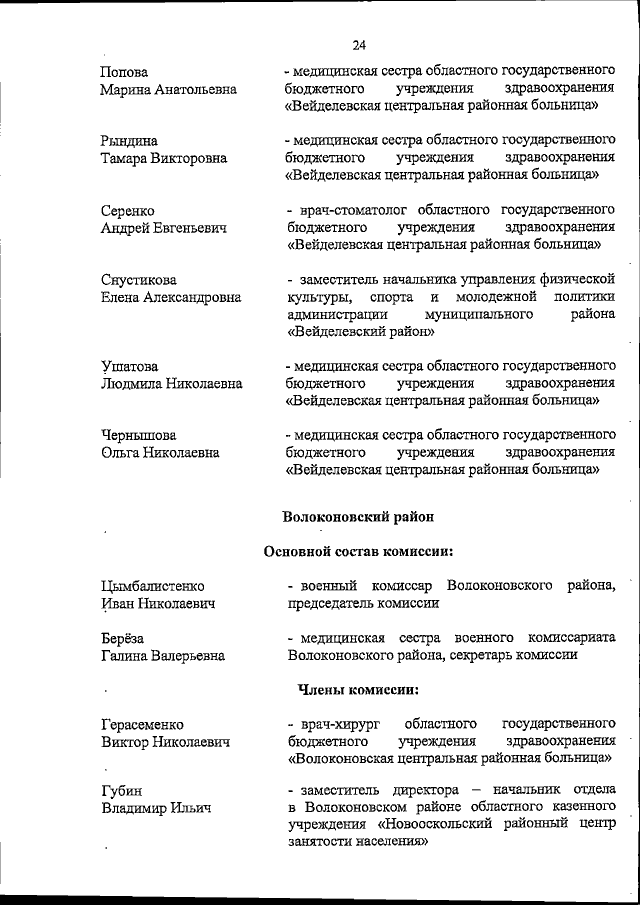 24

Попова
Марина Анатольевна

- медицинская сестра областного государственного бюджетного учреждения здравоохранения «Вейделевская центральная районная больница»

Рындина
Тамара Викторовна

- медицинская сестра областного государственного бюджетного учреждения здравоохранения «Вейделевская центральная районная больница»

Серенко
Андрей Евгеньевич

- врач-стоматолог областного государственного бюджетного учреждения здравоохранения «Вейделевская центральная районная больница»

Снустикова
Елена Александровна

- заместитель начальника управления физической культуры, спорта и молодежной политики администрации муниципального района «Вейделевский район»

Ушатова
Людмила Николаевна

- медицинская сестра областного государственного бюджетного учреждения здравоохранения «Вейделевская центральная районная больница»

Чернышова
Ольга Николаевна

- медицинская сестра областного государственного бюджетного учреждения здравоохранения «Вейделевская центральная районная больница»

Волоконовский район

Основной состав комиссии:

Цымбалистенко
Иван Николаевич

- военный комиссар Волоконовского района, председатель комиссии

Берёза
Галина Валерьевна

- медицинская сестра военного комиссариата Волоконовского района, секретарь комиссии

Члены комиссии:

Герасеменко
Виктор Николаевич

- врач-хирург областного государственного бюджетного учреждения здравоохранения «Волоконовская центральная районная больница»

Губин
Владимир Ильич

- заместитель директора – начальник отдела в Волоконовском районе областного казенного учреждения «Новооскольский районный центр занятости населения»